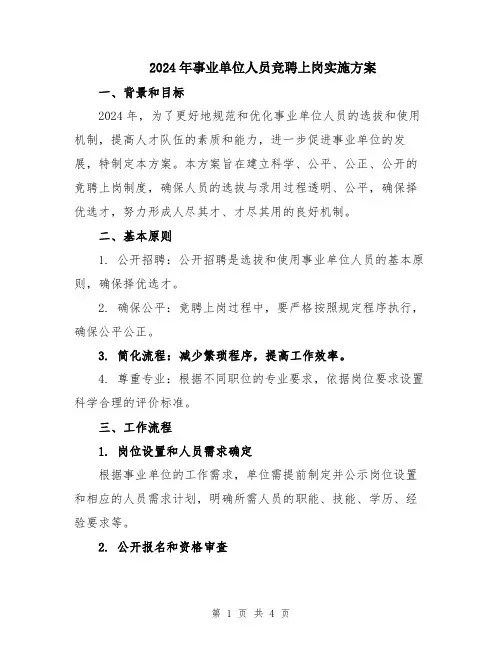 2024年事业单位人员竞聘上岗实施方案

一、背景和目标

2024年，为了更好地规范和优化事业单位人员的选拔和使用机制，提高人才队伍的素质和能力，进一步促进事业单位的发展，特制定本方案。本方案旨在建立科学、公平、公正、公开的竞聘上岗制度，确保人员的选拔与录用过程透明、公平，确保择优选才，努力形成人尽其才、才尽其用的良好机制。

二、基本原则

1. 公开招聘：公开招聘是选拔和使用事业单位人员的基本原则，确保择优选才。

2. 确保公平：竞聘上岗过程中，要严格按照规定程序执行，确保公平公正。

3. 简化流程：减少繁琐程序，提高工作效率。

4. 尊重专业：根据不同职位的专业要求，依据岗位要求设置科学合理的评价标准。

三、工作流程

1. 岗位设置和人员需求确定

根据事业单位的工作需求，单位需提前制定并公示岗位设置和相应的人员需求计划，明确所需人员的职能、技能、学历、经验要求等。

2. 公开报名和资格审查

第 1 页 共 4 页